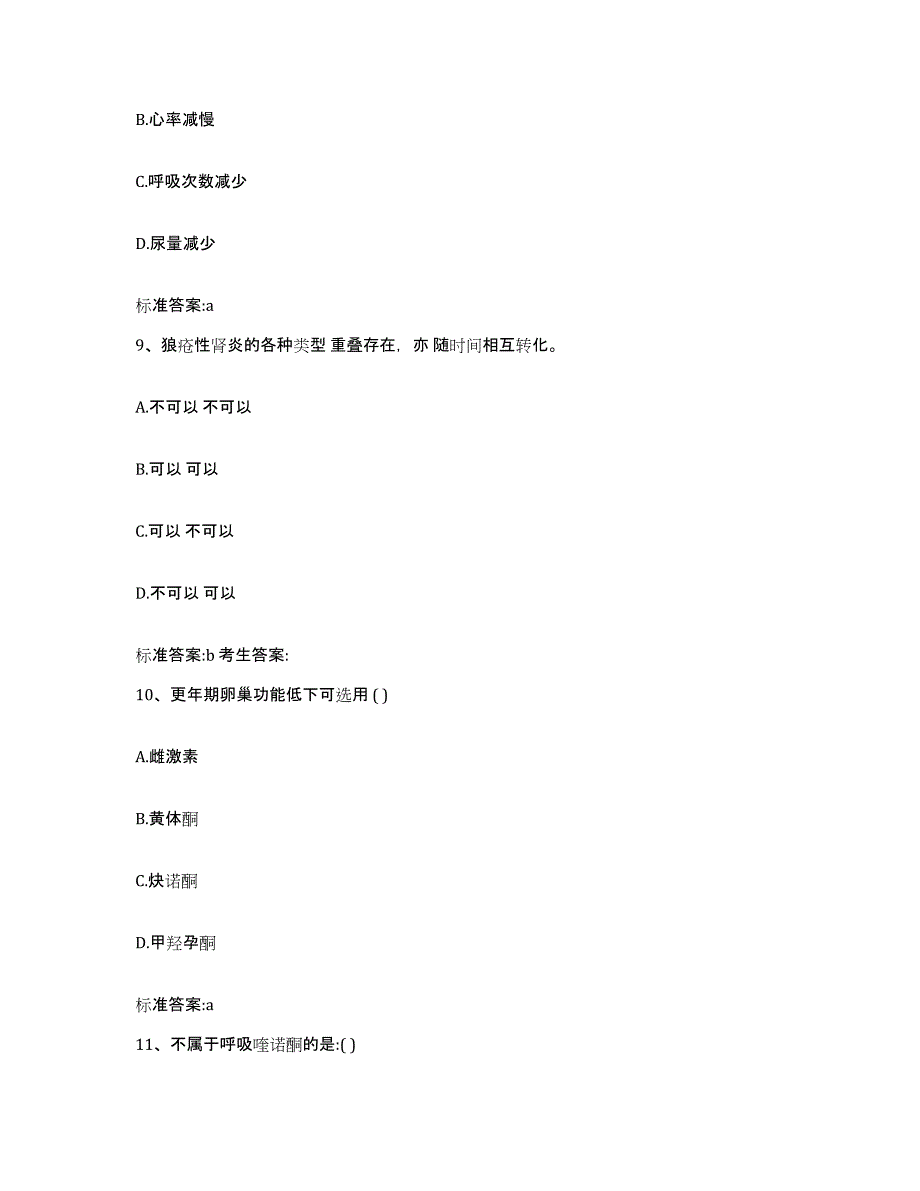 B.心率减慢

C.呼吸次数减少

D.尿量减少

标准答案:a

9、狼疮性肾炎的各种类型 重叠存在，亦 随时间相互转化。

A.不可以 不可以

B.可以 可以

C.可以 不可以

D.不可以 可以

标准答案:b 考生答案:

10、更年期卵巢功能低下可选用 ( )

A.雌激素

B.黄体酮

C.炔诺酮

D.甲羟孕酮

标准答案:a

11、不属于呼吸喹诺酮的是:( )